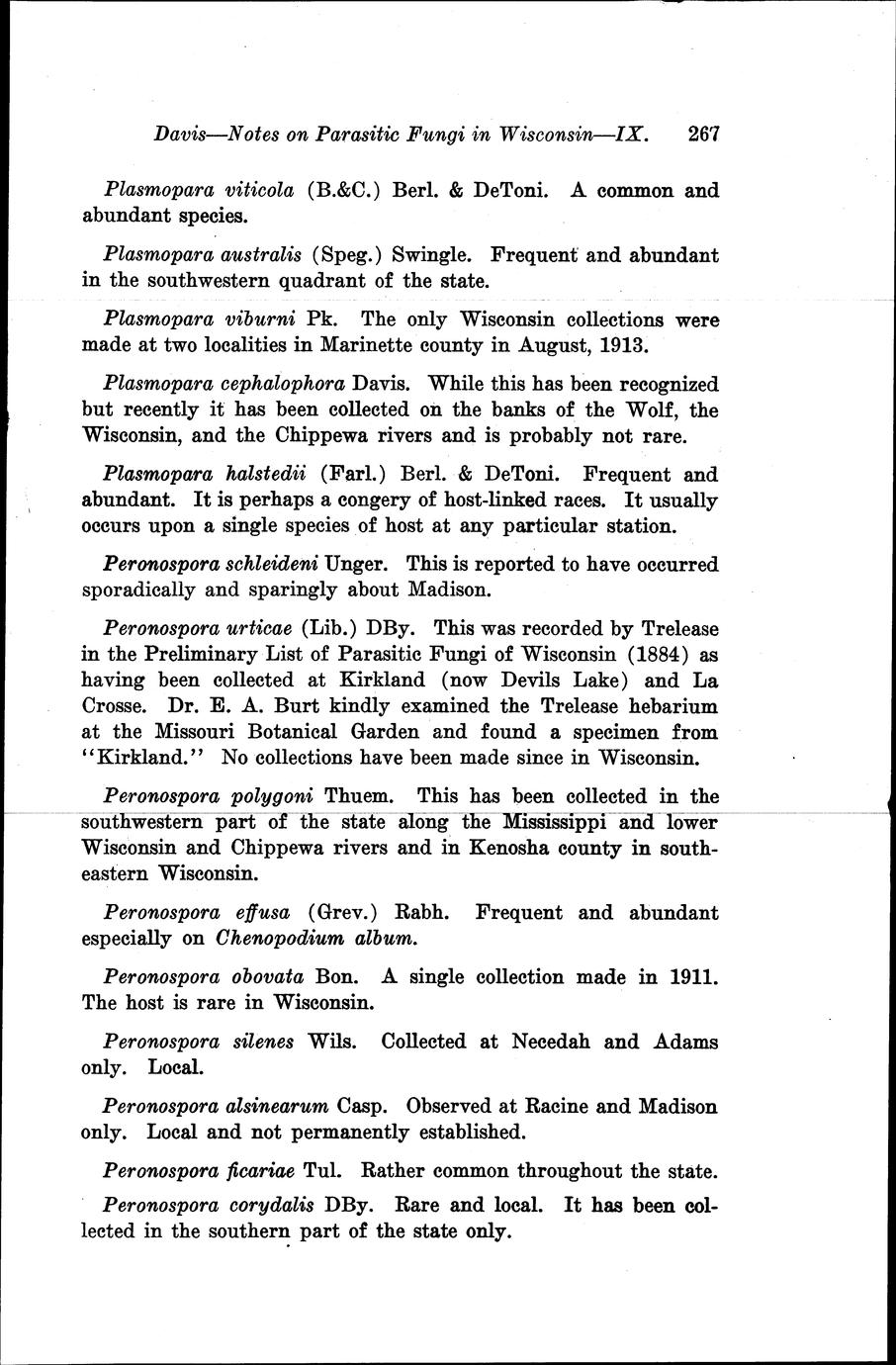 Davis—Notes on Parasitic Fungi in Wisconsin—IX. 267

Plasmopara viticola (B.&C.) Berl. & DeToni. A common and abundant species.

Plasmopara australis (Speg.) Swingle. Frequent and abundant in the southwestern quadrant of the state.

Plasmopara viburni Pk. The only Wisconsin collections were made at two localities in Marinette county in August, 1913.

Plasmopara cephalophora Davis. While this has been recognized but recently it has been collected on the banks of the Wolf, the Wisconsin, and the Chippewa rivers and is probably not rare.

Plasmopara halstedii (Farl.) Berl. & DeToni. Frequent and abundant. It is perhaps a congery of host-linked races. It usually occurs upon a single species of host at any particular station.

Peronospora schleideni Unger. This is reported to have occurred sporadically and sparingly about Madison.

Peronospora urticae (Lib.) DBy. This was recorded by Trelease in the Preliminary List of Parasitic Fungi of Wisconsin (1884) as having been collected at Kirkland (now Devils Lake) and La Crosse. Dr. E. A. Burt kindly examined the Trelease hebarium at the Missouri Botanical Garden and found a specimen from "Kirkland." No collections have been made since in Wisconsin.

Peronospora polygoni Thuem. This has been collected in the southwestern part of the state along the Mississippi and lower Wisconsin and Chippewa rivers and in Kenosha county in southeastern Wisconsin.

Peronospora effusa (Grev.) Rabh. Frequent and abundant especially on Chenopodium album.

Peronospora obovata Bon. A single collection made in 1911. The host is rare in Wisconsin.

Peronospora silenes Wils. Collected at Necedah and Adams only. Local.

Peronospora alsinearum Casp. Observed at Racine and Madison only. Local and not permanently established.

Peronospora ficariae Tul. Rather common throughout the state.

Peronospora corydalis DBy. Rare and local. It has been collected in the southern part of the state only.